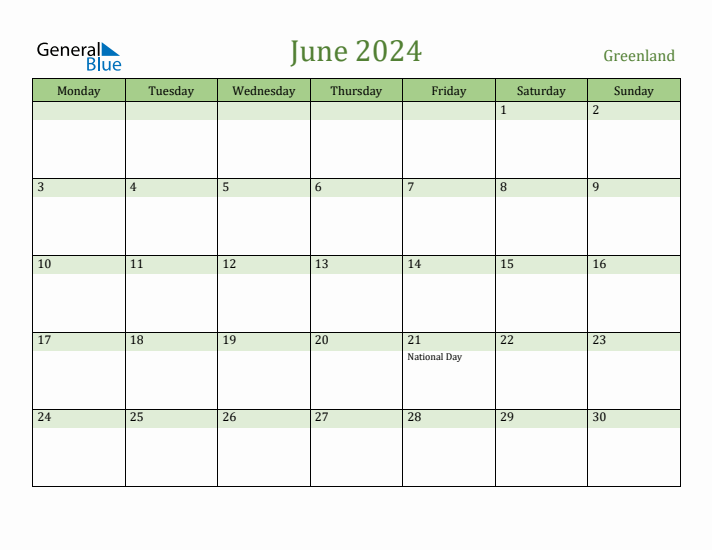 General Blue

June 2024

Greenland

| Monday | Tuesday | Wednesday | Thursday | Friday | Saturday | Sunday |
|---|---|---|---|---|---|---|
| | | | | | 1 | 2 |
| 3 | 4 | 5 | 6 | 7 | 8 | 9 |
| 10 | 11 | 12 | 13 | 14 | 15 | 16 |
| 17 | 18 | 19 | 20 | 21 National Day | 22 | 23 |
| 24 | 25 | 26 | 27 | 28 | 29 | 30 |